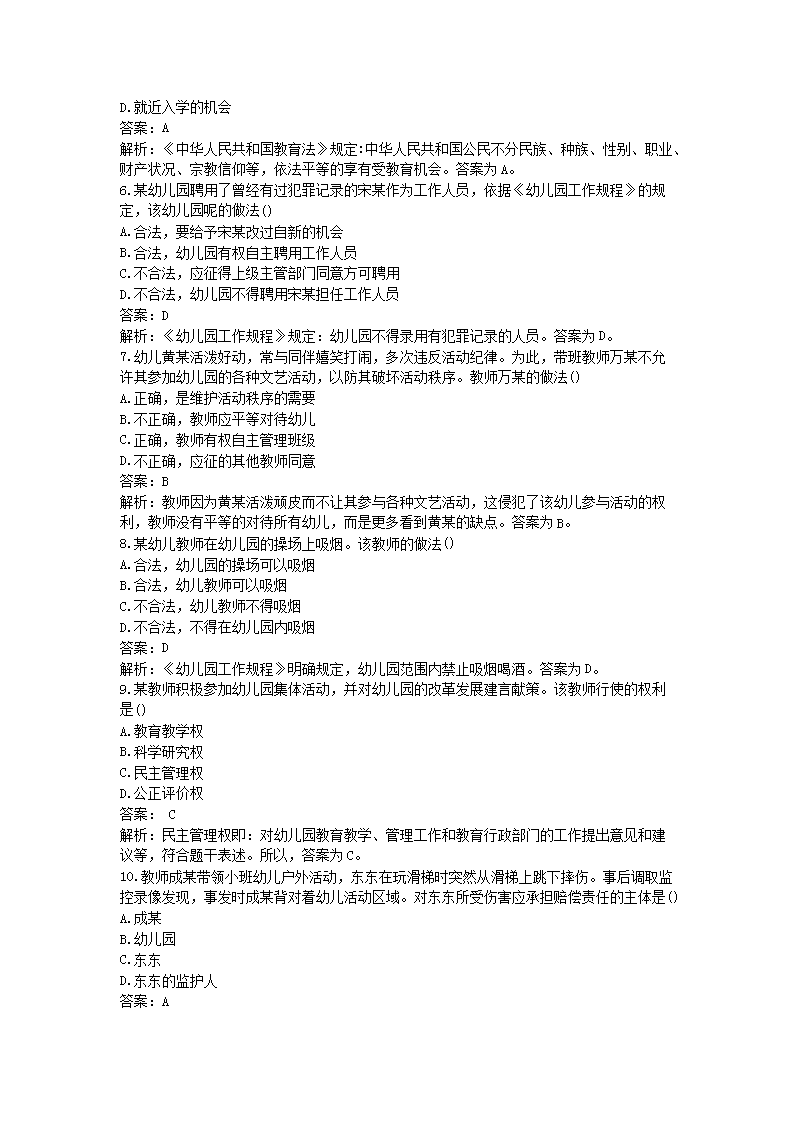 D.就近入学的机会
答案：A
解析：《中华人民共和国教育法》规定:中华人民共和国公民不分民族、种族、性别、职业、财产状况、宗教信仰等，依法平等的享有受教育机会。答案为A。
6.某幼儿园聘用了曾经有过犯罪记录的宋某作为工作人员，依据《幼儿园工作规程》的规定，该幼儿园呢的做法()
A.合法，要给予宋某改过自新的机会
B.合法，幼儿园有权自主聘用工作人员
C.不合法，应征得上级主管部门同意方可聘用
D.不合法，幼儿园不得聘用宋某担任工作人员
答案：D
解析：《幼儿园工作规程》规定：幼儿园不得录用有犯罪记录的人员。答案为D。
7.幼儿黄某活泼好动，常与同伴嬉笑打闹，多次违反活动纪律。为此，带班教师万某不允许其参加幼儿园的各种文艺活动，以防其破坏活动秩序。教师万某的做法()
A.正确，是维护活动秩序的需要
B.不正确，教师应平等对待幼儿
C.正确，教师有权自主管理班级
D.不正确，应征的其他教师同意
答案：B
解析：教师因为黄某活泼顽皮而不让其参与各种文艺活动，这侵犯了该幼儿参与活动的权利，教师没有平等的对待所有幼儿，而是更多看到黄某的缺点。答案为B。
8.某幼儿教师在幼儿园的操场上吸烟。该教师的做法()
A.合法，幼儿园的操场可以吸烟
B.合法，幼儿教师可以吸烟
C.不合法，幼儿教师不得吸烟
D.不合法，不得在幼儿园内吸烟
答案：D
解析：《幼儿园工作规程》明确规定，幼儿园范围内禁止吸烟喝酒。答案为D。
9.某教师积极参加幼儿园集体活动，并对幼儿园的改革发展建言献策。该教师行使的权利是()
A.教育教学权
B.科学研究权
C.民主管理权
D.公正评价权
答案： C
解析：民主管理权即：对幼儿园教育教学、管理工作和教育行政部门的工作提出意见和建议等，符合题干表述。所以，答案为C。
10.教师成某带领小班幼儿户外活动，东东在玩滑梯时突然从滑梯上跳下摔伤。事后调取监控录像发现，事发时成某背对着幼儿活动区域。对东东所受伤害应承担赔偿责任的主体是()
A.成某
B.幼儿园
C.东东
D.东东的监护人
答案：A